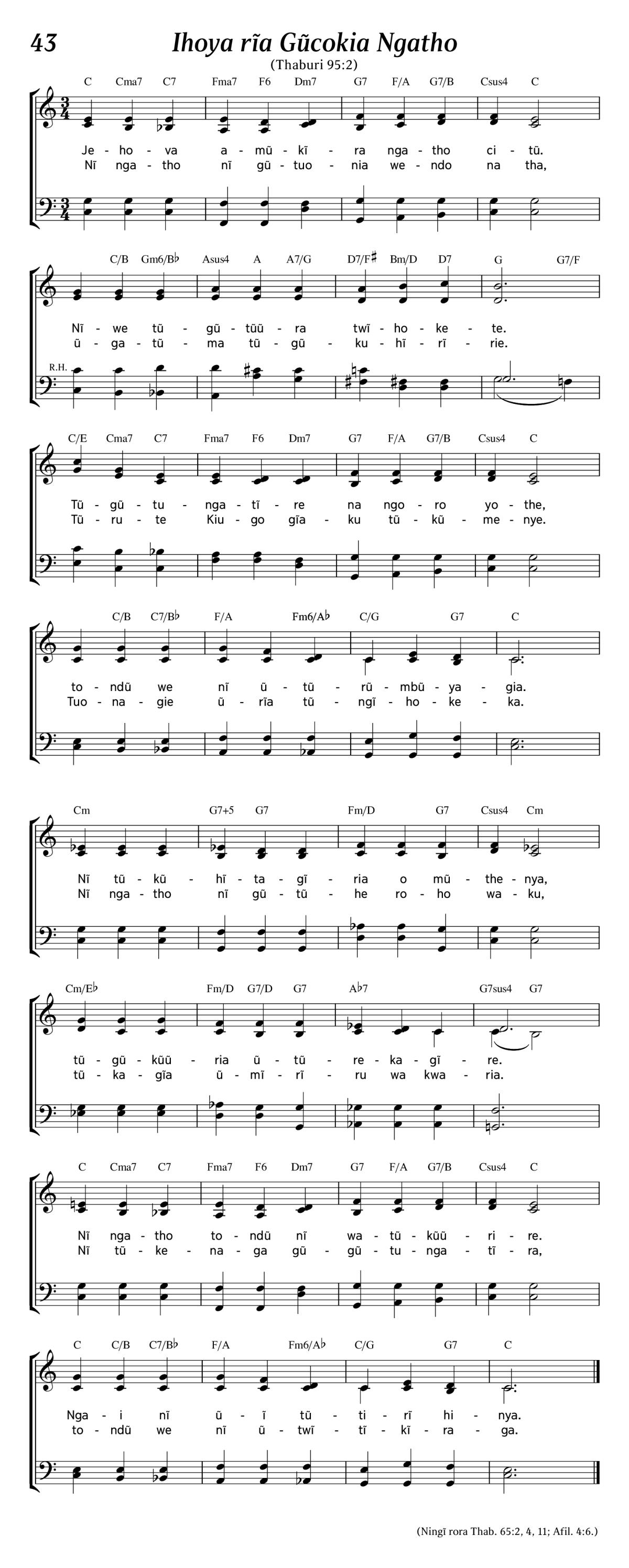 43

Ihoya rĩa Gũcokia Ngatho

(Thaburi 95:2)

C Cma7 C7 Fma7 F6 Dm7 G7 F/A G7/B Csus4 C

Je - ho - va a - mũ - kĩ - ra nga - tho ci - tũ.
Nĩ nga - tho nĩ gũ - tuo - nia we - ndo na tha,

C/B Gm6/B♭ Asus4 A A7/G D7/F♯ Bm/D D7 G G7/F

Nĩ - we tũ - gũ - tũũ - ra twĩ - ho - ke - te.
ũ - ga - tũ - ma tũ - gũ - ku - hĩ - rĩ - rie.

R.H.

C/E Cma7 C7 Fma7 F6 Dm7 G7 F/A G7/B Csus4 C

Tũ - gũ - tu - nga - tĩ - re na ngo - ro yo - the,
Tũ - ru - te Kiu - go gĩa - ku tũ - kũ - me - nye.

C/B C7/B♭ F/A Fm6/A♭ C/G G7 C

to - ndũ we nĩ ũ - tũ - rũ - mbũ - ya - gia.
Tuo - na - gie ũ - rĩa tũ - ngĩ - ho - ke - ka.

Cm G7+5 G7 Fm/D G7 Csus4 Cm

Nĩ tũ - kũ - hĩ - ta - gĩ - ria o mũ - the - nya,
Nĩ nga - tho nĩ gũ - tũ - he ro - ho wa - ku,

Cm/E♭ Fm/D G7/D G7 A♭7 G7sus4 G7

tũ - gũ - kũũ - ria ũ - tũ - re - ka - gĩ - re.
tũ - ka - gĩa ũ - mĩ - rĩ - ru wa kwa - ria.

C Cma7 C7 Fma7 F6 Dm7 G7 F/A G7/B Csus4 C

Nĩ nga - tho to - ndũ nĩ wa - tũ - kũũ - ri - re.
Nĩ tũ - ke - na - ga gũ - gũ - tu - nga - tĩ - ra,

C C/B C7/B♭ F/A Fm6/A♭ C/G G7 C

Nga - i nĩ ũ - ĩ tũ - ti - rĩ hi - nya.
to - ndũ we nĩ ũ - twĩ - tĩ - kĩ - ra - ga.

(Ningĩ rora Thab. 65:2, 4, 11; Afil. 4:6.)